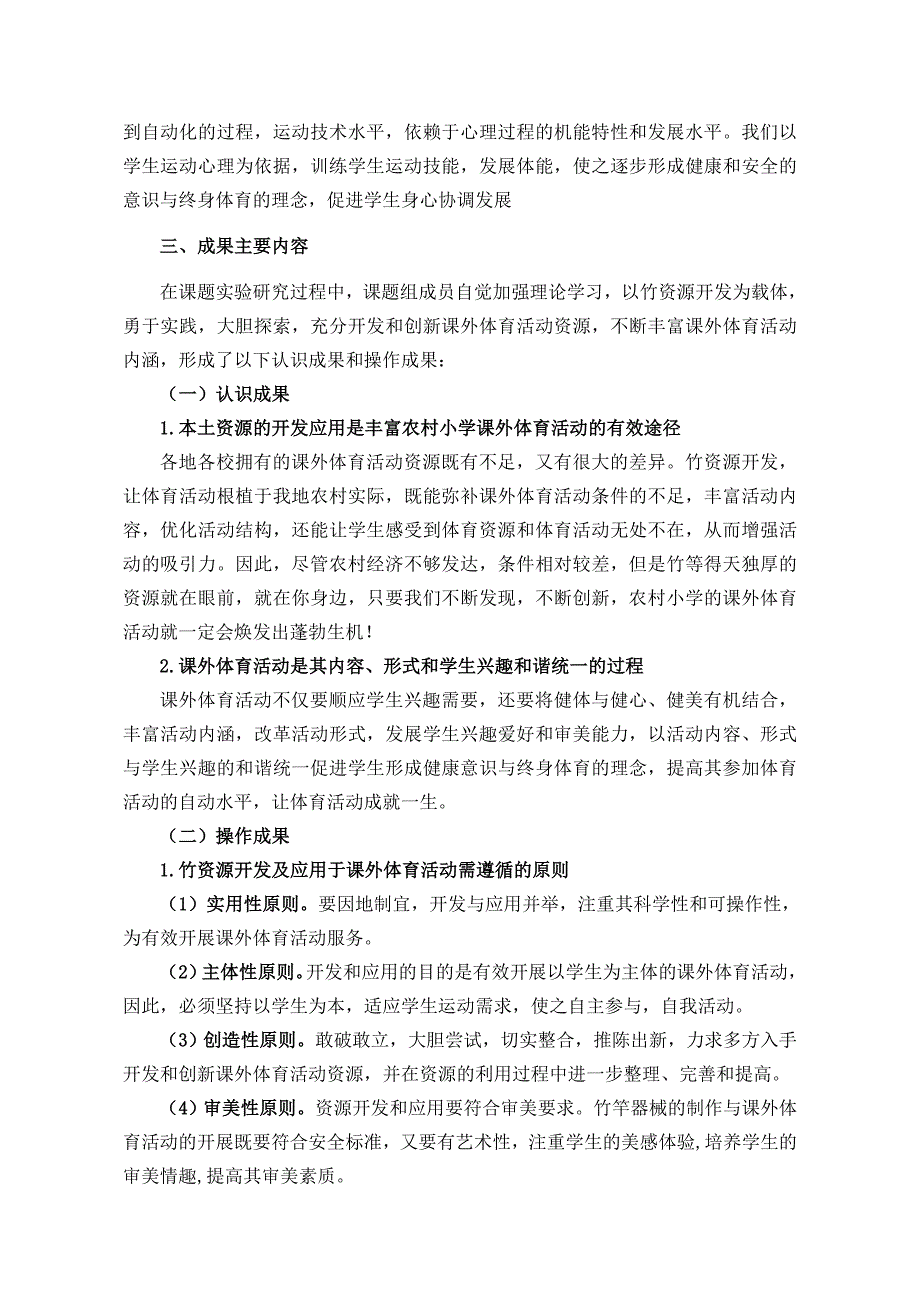 到自动化的过程，运动技术水平，依赖于心理过程的机能特性和发展水平。我们以学生运动心理为依据，训练学生运动技能，发展体能，使之逐步形成健康和安全的意识与终身体育的理念，促进学生身心协调发展

三、成果主要内容

在课题实验研究过程中，课题组成员自觉加强理论学习，以竹资源开发为载体，勇于实践，大胆探索，充分开发和创新课外体育活动资源，不断丰富课外体育活动内涵，形成了以下认识成果和操作成果：

（一）认识成果

1.本土资源的开发应用是丰富农村小学课外体育活动的有效途径

各地各校拥有的课外体育活动资源既有不足，又有很大的差异。竹资源开发，让体育活动根植于我地农村实际，既能弥补课外体育活动条件的不足，丰富活动内容，优化活动结构，还能让学生感受到体育资源和体育活动无处不在，从而增强活动的吸引力。因此，尽管农村经济不够发达，条件相对较差，但是竹等得天独厚的资源就在眼前，就在你身边，只要我们不断发现，不断创新，农村小学的课外体育活动就一定会焕发出蓬勃生机！

2.课外体育活动是其内容、形式和学生兴趣和谐统一的过程

课外体育活动不仅要顺应学生兴趣需要，还要将健体与健心、健美有机结合，丰富活动内涵，改革活动形式，发展学生兴趣爱好和审美能力，以活动内容、形式与学生兴趣的和谐统一促进学生形成健康意识与终身体育的理念，提高其参加体育活动的自动水平，让体育活动成就一生。

（二）操作成果

1.竹资源开发及应用于课外体育活动需遵循的原则

（1）实用性原则。要因地制宜，开发与应用并举，注重其科学性和可操作性，为有效开展课外体育活动服务。

（2）主体性原则。开发和应用的目的是有效开展以学生为主体的课外体育活动，因此，必须坚持以学生为本，适应学生运动需求，使之自主参与，自我活动。

（3）创造性原则。敢破敢立，大胆尝试，切实整合，推陈出新，力求多方入手开发和创新课外体育活动资源，并在资源的利用过程中进一步整理、完善和提高。

（4）审美性原则。资源开发和应用要符合审美要求。竹竿器械的制作与课外体育活动的开展既要符合安全标准，又要有艺术性，注重学生的美感体验,培养学生的审美情趣,提高其审美素质。